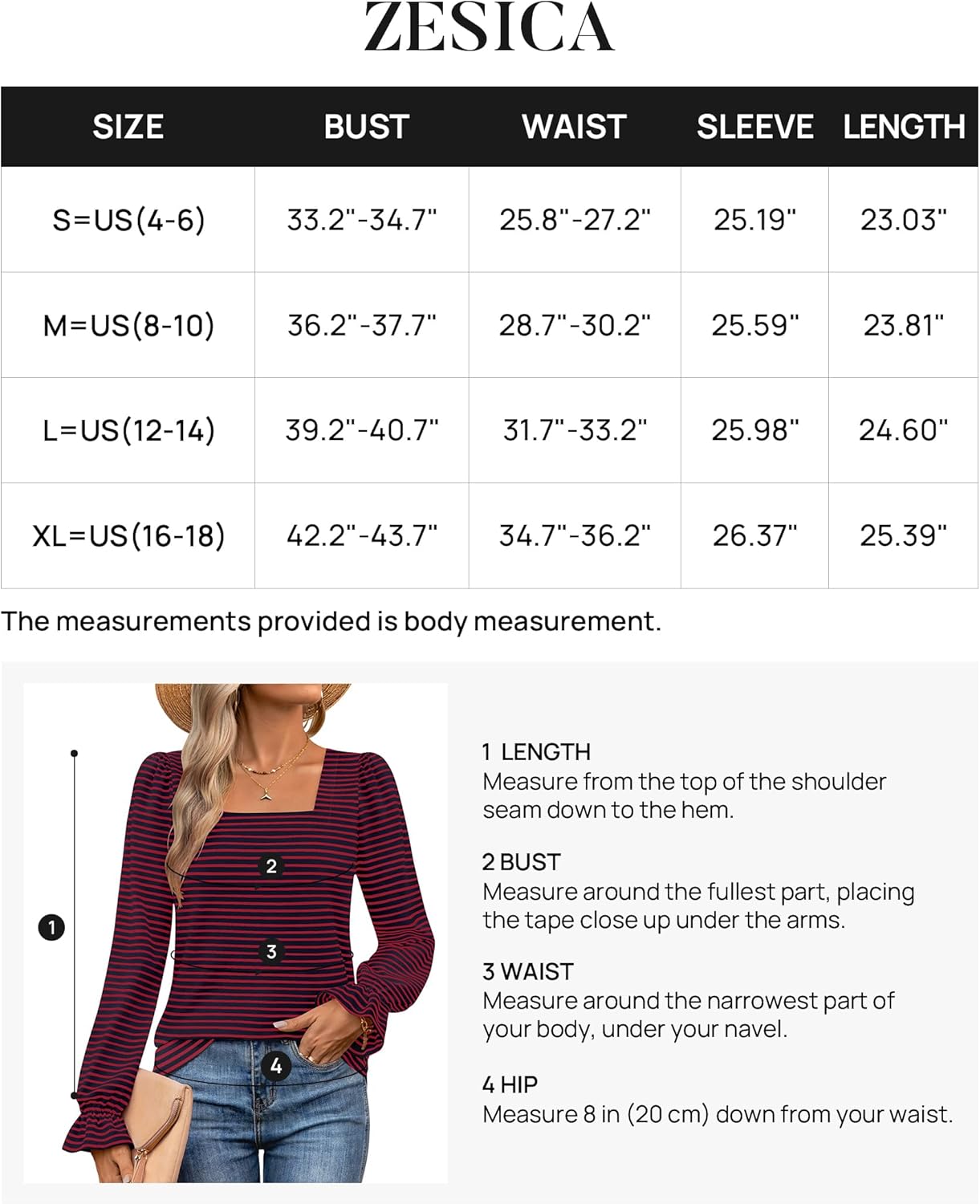 ZESICA

| SIZE | BUST | WAIST | SLEEVE | LENGTH |
|---|---|---|---|---|
| S=US(4-6) | 33.2"-34.7" | 25.8"-27.2" | 25.19" | 23.03" |
| M=US(8-10) | 36.2"-37.7" | 28.7"-30.2" | 25.59" | 23.81" |
| L=US(12-14) | 39.2"-40.7" | 31.7"-33.2" | 25.98" | 24.60" |
| XL=US(16-18) | 42.2"-43.7" | 34.7"-36.2" | 26.37" | 25.39" |

The measurements provided is body measurement.

1
2
3
4

1 LENGTH
Measure from the top of the shoulder seam down to the hem.

2 BUST
Measure around the fullest part, placing the tape close up under the arms.

3 WAIST
Measure around the narrowest part of your body, under your navel.

4 HIP
Measure 8 in (20 cm) down from your waist.